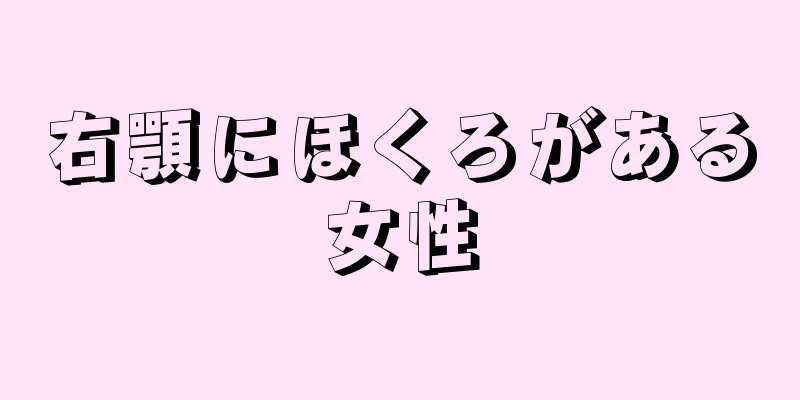 右顎にほくろがある女性